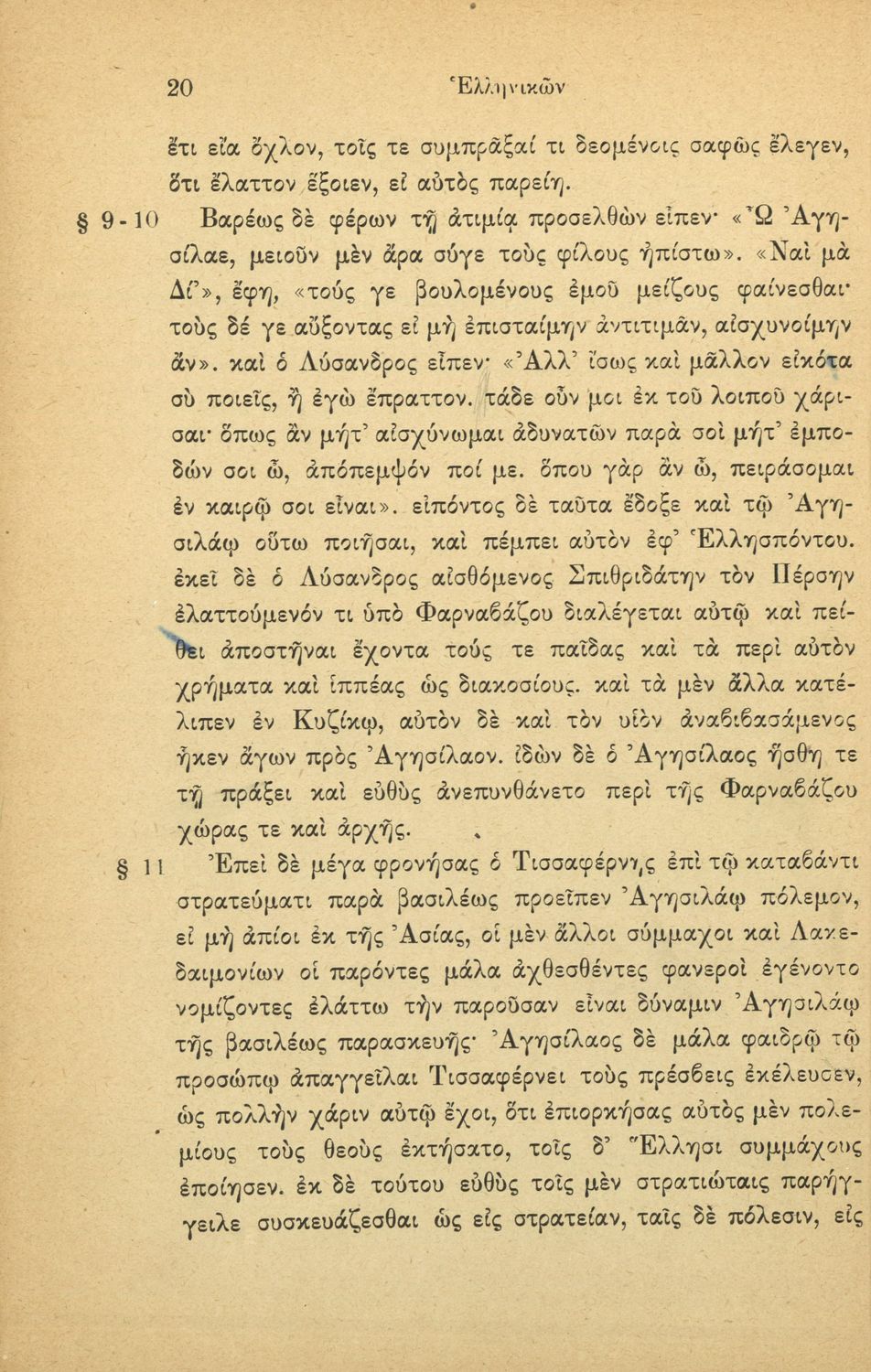 20 Ἑλληνικῶν

ἔτι εἴα ὄχλον, τοῖς τε συμπρᾶξαί τι δεομένοις σαφῶς ἔλεγεν, ὅτι ἔλαττον ἕξοιεν, εἰ αὐτὸς παρείη.

§ 9-10 Βαρέως δὲ φέρων τῇ ἀτιμίᾳ προσελθὼν εἶπεν· «Ὦ Ἀγησίλαε, μειοῦν μὲν ἄρα σύγε τοὺς φίλους ἠπίστω». «Ναὶ μὰ Δί'», ἔφη, «τούς γε βουλομένους ἐμοῦ μείζους φαίνεσθαι· τοὺς δέ γε αὔξοντας εἰ μὴ ἐπισταίμην ἀντιτιμᾶν, αἰσχυνοίμην ἄν». καὶ ὁ Λύσανδρος εἶπεν· «Ἀλλ' ἴσως καὶ μᾶλλον εἰκότα σὺ ποιεῖς, ἢ ἐγὼ ἔπραττον. τάδε οὖν μοι ἐκ τοῦ λοιποῦ χάρισαι· ὅπως ἂν μήτ' αἰσχύνωμαι ἀδυνατῶν παρὰ σοὶ μήτ' ἐμποδών σοι ὦ, ἀπόπεμψόν ποί με. ὅπου γὰρ ἂν ὦ, πειράσομαι ἐν καιρῷ σοι εἶναι». εἰπόντος δὲ ταῦτα ἔδοξε καὶ τῷ Ἀγησιλάῳ οὕτω ποιῆσαι, καὶ πέμπει αὐτὸν ἐφ' Ἑλλησπόντου. ἐκεῖ δὲ ὁ Λύσανδρος αἰσθόμενος Σπιθριδάτην τὸν Πέρσην ἐλαττούμενόν τι ὑπὸ Φαρναβάζου διαλέγεται αὐτῷ καὶ πείθει ἀποστῆναι ἔχοντα τούς τε παῖδας καὶ τὰ περὶ αὐτὸν χρήματα καὶ ἱππέας ὡς διακοσίους. καὶ τὰ μὲν ἄλλα κατέλιπεν ἐν Κυζίκῳ, αὐτὸν δὲ καὶ τὸν υἱὸν ἀναβιβασάμενος ἧκεν ἄγων πρὸς Ἀγησίλαον. ἰδὼν δὲ ὁ Ἀγησίλαος ἥσθη τε τῇ πράξει καὶ εὐθὺς ἀνεπυνθάνετο περὶ τῆς Φαρναβάζου χώρας τε καὶ ἀρχῆς.

§ 11 Ἐπεὶ δὲ μέγα φρονήσας ὁ Τισσαφέρνης ἐπὶ τῷ καταβάντι στρατεύματι παρὰ βασιλέως προεῖπεν Ἀγησιλάῳ πόλεμον, εἰ μὴ ἀπίοι ἐκ τῆς Ἀσίας, οἱ μὲν ἄλλοι σύμμαχοι καὶ Λακεδαιμονίων οἱ παρόντες μάλα ἀχθεσθέντες φανεροὶ ἐγένοντο νομίζοντες ἐλάττω τὴν παροῦσαν εἶναι δύναμιν Ἀγησιλάῳ τῆς βασιλέως παρασκευῆς· Ἀγησίλαος δὲ μάλα φαιδρῷ τῷ προσώπῳ ἀπαγγεῖλαι Τισσαφέρνει τοὺς πρέσβεις ἐκέλευσεν, ὡς πολλὴν χάριν αὐτῷ ἔχοι, ὅτι ἐπιορκήσας αὐτὸς μὲν πολεμίους τοὺς θεοὺς ἐκτήσατο, τοῖς δ' Ἕλλησι συμμάχους ἐποίησεν. ἐκ δὲ τούτου εὐθὺς τοῖς μὲν στρατιώταις παρήγγειλε συσκευάζεσθαι ὡς εἰς στρατείαν, ταῖς δὲ πόλεσιν, εἰς